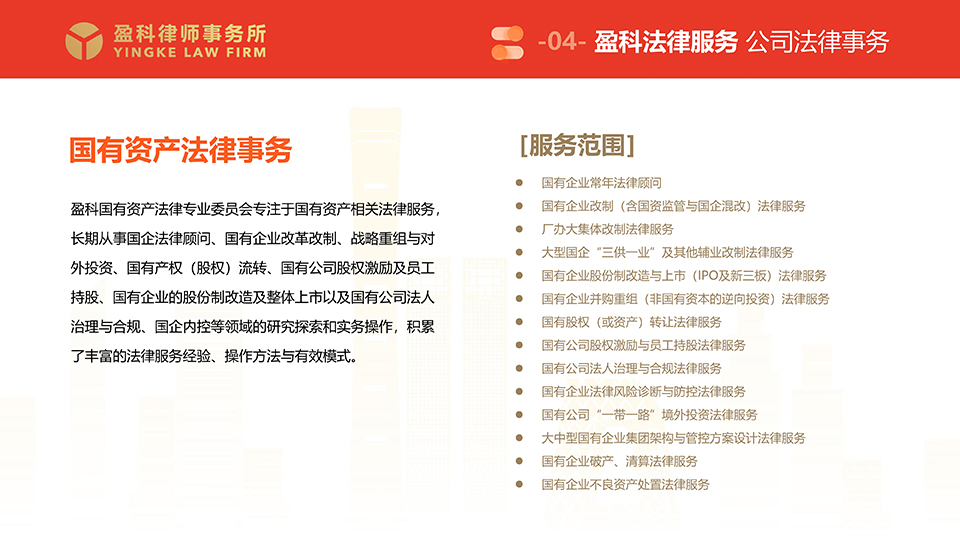 盈科律师事务所
YINGKE LAW FIRM

-04- 盈科法律服务 公司法律事务

国有资产法律事务

盈科国有资产法律专业委员会专注于国有资产相关法律服务，长期从事国企法律顾问、国有企业改革改制、战略重组与对外投资、国有产权（股权）流转、国有公司股权激励及员工持股、国有企业的股份制改造及整体上市以及国有公司法人治理与合规、国企内控等领域的研究探索和实务操作，积累了丰富的法律服务经验、操作方法与有效模式。

[服务范围]

国有企业常年法律顾问
国有企业改制（含国资监管与国企混改）法律服务
厂办大集体改制法律服务
大型国企“三供一业”及其他辅业改制法律服务
国有企业股份制改造与上市（IPO及新三板）法律服务
国有企业并购重组（非国有资本的逆向投资）法律服务
国有股权（或资产）转让法律服务
国有公司股权激励与员工持股法律服务
国有公司法人治理与合规法律服务
国有企业法律风险诊断与防控法律服务
国有公司“一带一路”境外投资法律服务
大中型国有企业集团架构与管控方案设计法律服务
国有企业破产、清算法律服务
国有企业不良资产处置法律服务